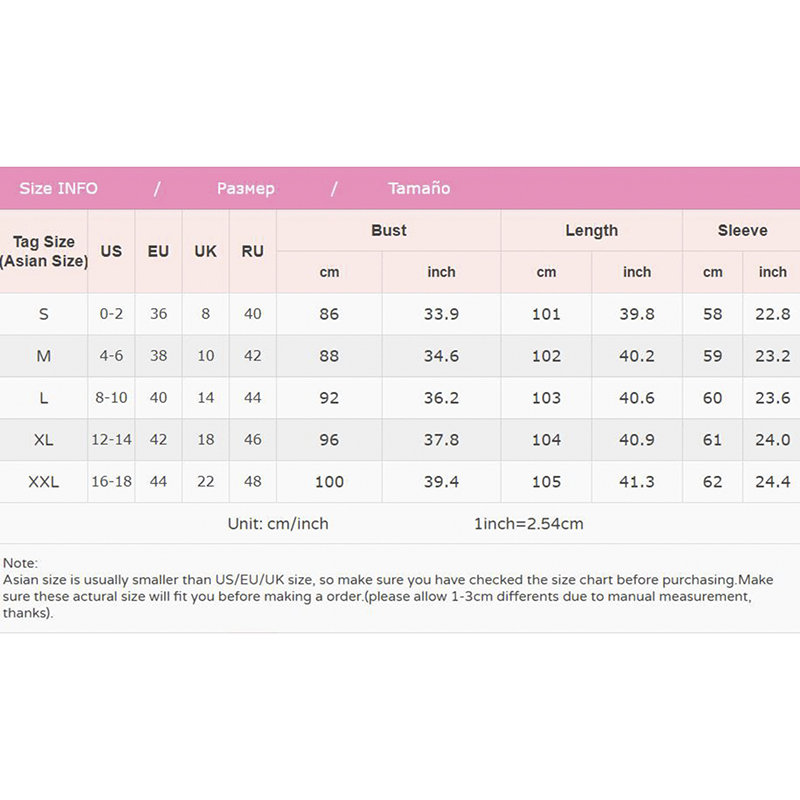 Size INFO / Размер / Tamaño

| Tag Size (Asian Size) | US | EU | UK | RU | Bust cm | Bust inch | Length cm | Length inch | Sleeve cm | Sleeve inch |
|---|---|---|---|---|---|---|---|---|---|---|
| S | 0-2 | 36 | 8 | 40 | 86 | 33.9 | 101 | 39.8 | 58 | 22.8 |
| M | 4-6 | 38 | 10 | 42 | 88 | 34.6 | 102 | 40.2 | 59 | 23.2 |
| L | 8-10 | 40 | 14 | 44 | 92 | 36.2 | 103 | 40.6 | 60 | 23.6 |
| XL | 12-14 | 42 | 18 | 46 | 96 | 37.8 | 104 | 40.9 | 61 | 24.0 |
| XXL | 16-18 | 44 | 22 | 48 | 100 | 39.4 | 105 | 41.3 | 62 | 24.4 |

Unit: cm/inch 1inch=2.54cm

Note:
Asian size is usually smaller than US/EU/UK size, so make sure you have checked the size chart before purchasing.Make sure these actural size will fit you before making a order.(please allow 1-3cm differents due to manual measurement, thanks).